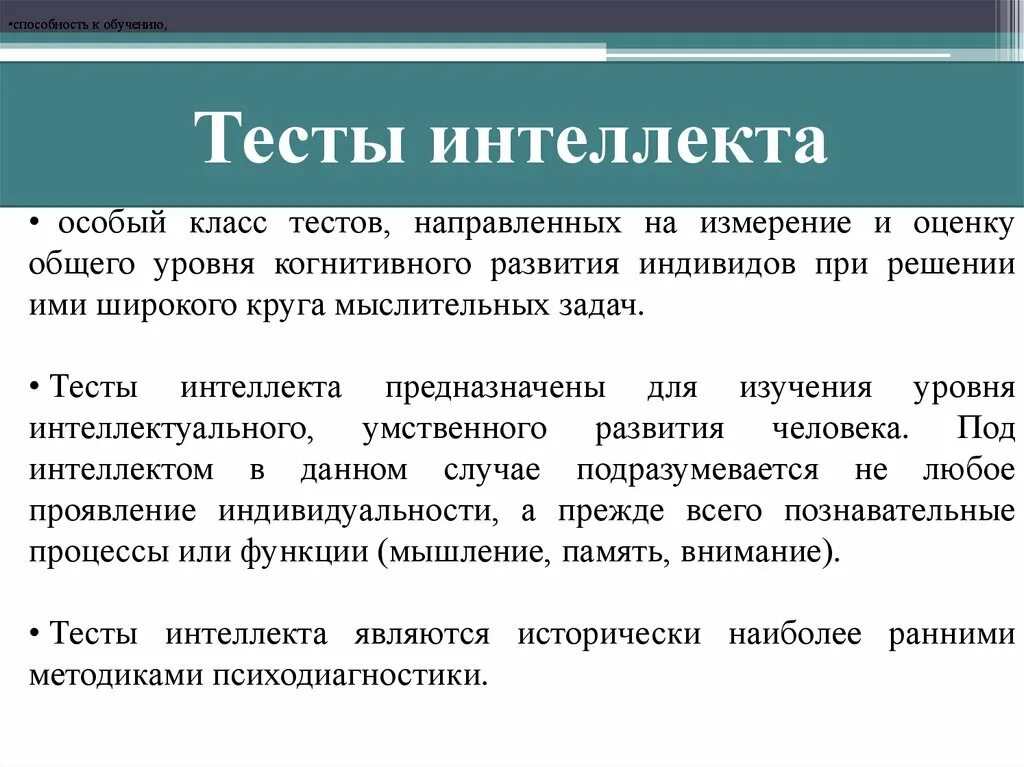 •способность к обучению,

Тесты интеллекта

• особый класс тестов, направленных на измерение и оценку общего уровня когнитивного развития индивидов при решении ими широкого круга мыслительных задач.

• Тесты интеллекта предназначены для изучения уровня интеллектуального, умственного развития человека. Под интеллектом в данном случае подразумевается не любое проявление индивидуальности, а прежде всего познавательные процессы или функции (мышление, память, внимание).

• Тесты интеллекта являются исторически наиболее ранними методиками психодиагностики.